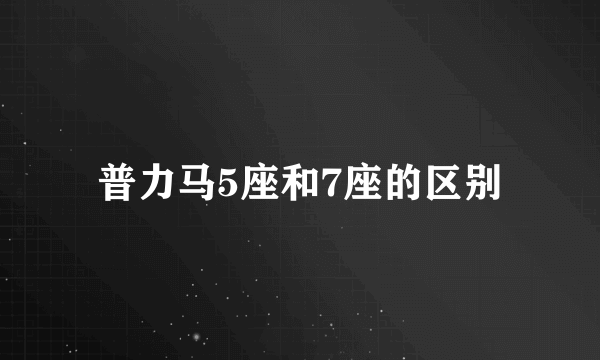 普力马5座和7座的区别